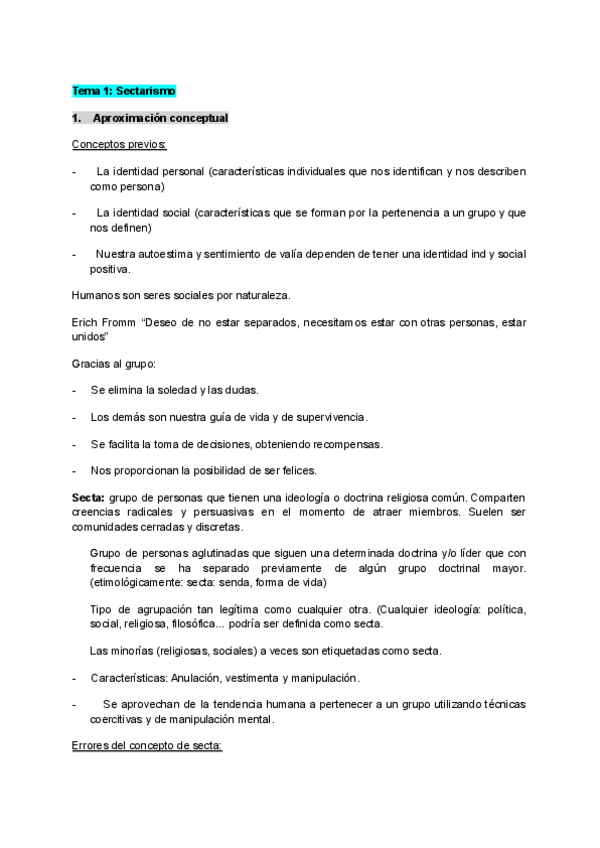 Tema 1: Sectarismo

1. Aproximación conceptual

Conceptos previos:

- La identidad personal (características individuales que nos identifican y nos describen como persona)

- La identidad social (características que se forman por la pertenencia a un grupo y que nos definen)

- Nuestra autoestima y sentimiento de valía dependen de tener una identidad ind y social positiva.

Humanos son seres sociales por naturaleza.

Erich Fromm "Deseo de no estar separados, necesitamos estar con otras personas, estar unidos"

Gracias al grupo:

- Se elimina la soledad y las dudas.

- Los demás son nuestra guía de vida y de supervivencia.

- Se facilita la toma de decisiones, obteniendo recompensas.

- Nos proporcionan la posibilidad de ser felices.

Secta: grupo de personas que tienen una ideología o doctrina religiosa común. Comparten creencias radicales y persuasivas en el momento de atraer miembros. Suelen ser comunidades cerradas y discretas.

Grupo de personas aglutinadas que siguen una determinada doctrina y/o líder que con frecuencia se ha separado previamente de algún grupo doctrinal mayor. (etimológicamente: secta: senda, forma de vida)

Tipo de agrupación tan legítima como cualquier otra. (Cualquier ideología: política, social, religiosa, filosófica... podría ser definida como secta.

Las minorías (religiosas, sociales) a veces son etiquetadas como secta.

- Características: Anulación, vestimenta y manipulación.

- Se aprovechan de la tendencia humana a pertenecer a un grupo utilizando técnicas coercitivas y de manipulación mental.

Errores del concepto de secta: